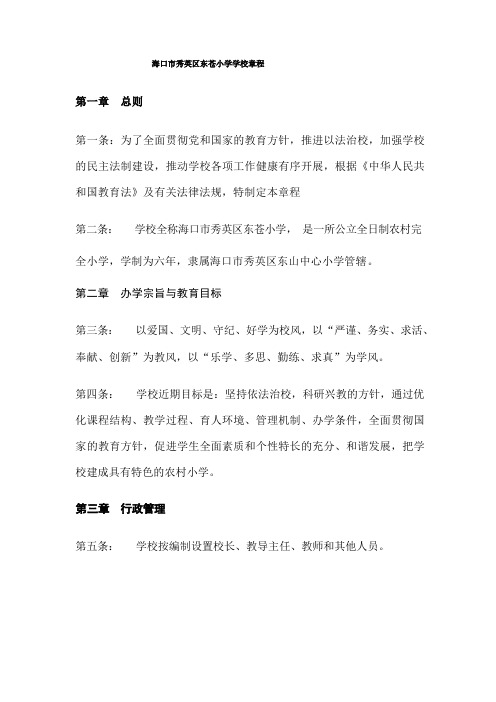 海口市秀英区东苍小学学校章程

第一章　总则

第一条：为了全面贯彻党和国家的教育方针，推进以法治校，加强学校的民主法制建设，推动学校各项工作健康有序开展，根据《中华人民共和国教育法》及有关法律法规，特制定本章程

第二条：　学校全称海口市秀英区东苍小学，　是一所公立全日制农村完全小学，学制为六年，隶属海口市秀英区东山中心小学管辖。

第二章　办学宗旨与教育目标

第三条：　以爱国、文明、守纪、好学为校风，以“严谨、务实、求活、奉献、创新”为教风，以“乐学、多思、勤练、求真”为学风。

第四条：　学校近期目标是：坚持依法治校，科研兴教的方针，通过优化课程结构、教学过程、育人环境、管理机制、办学条件，全面贯彻国家的教育方针，促进学生全面素质和个性特长的充分、和谐发展，把学校建成具有特色的农村小学。

第三章　行政管理

第五条：　学校按编制设置校长、教导主任、教师和其他人员。